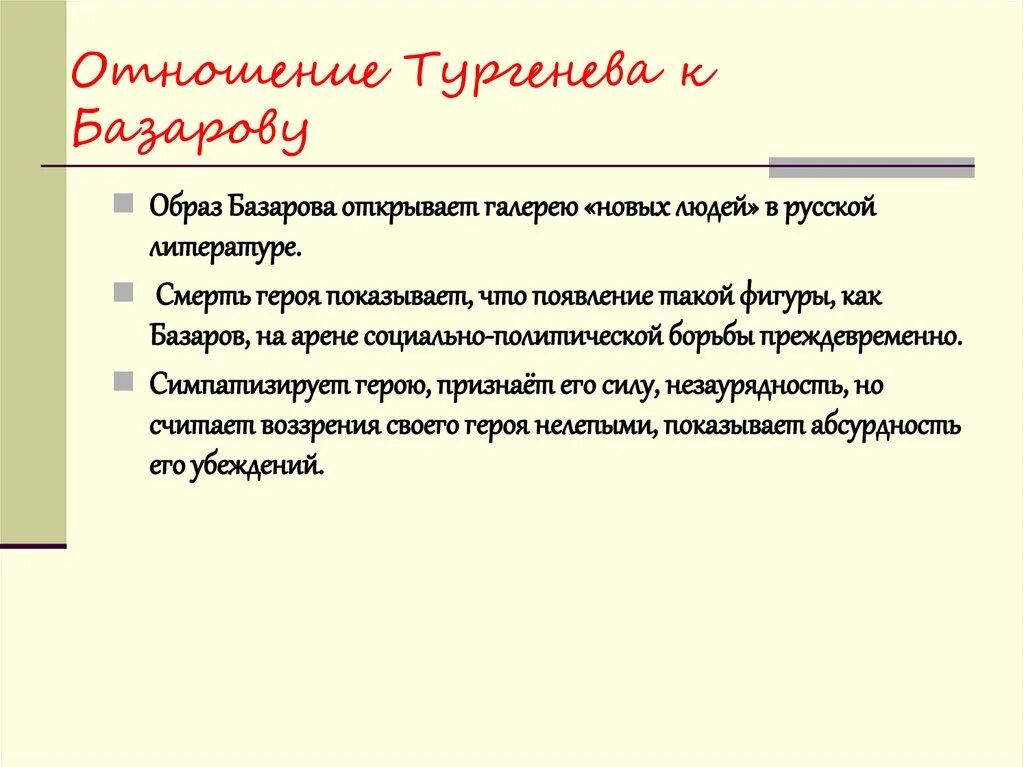 Отношение Тургенева к Базарову

Образ Базарова открывает галерею «новых людей» в русской литературе.

Смерть героя показывает, что появление такой фигуры, как Базаров, на арене социально-политической борьбы преждевременно.

Симпатизирует герою, признаёт его силу, незаурядность, но считает воззрения своего героя нелепыми, показывает абсурдность его убеждений.